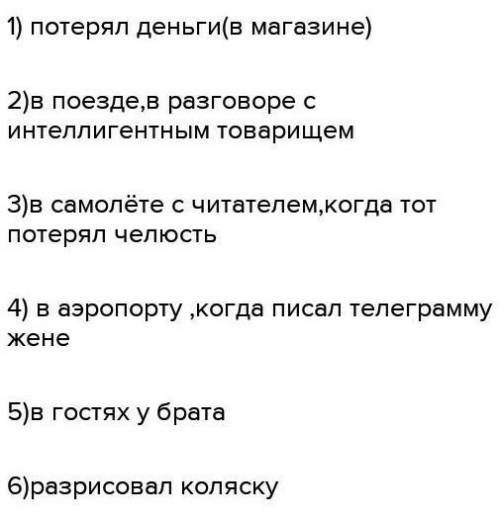 1) потерял деньги(в магазине)

2)в поезде,в разговоре с интеллигентным товарищем

3)в самолёте с читателем,когда тот потерял челюсть

4) в аэропорту ,когда писал телеграмму жене

5)в гостях у брата

6)разрисовал коляску